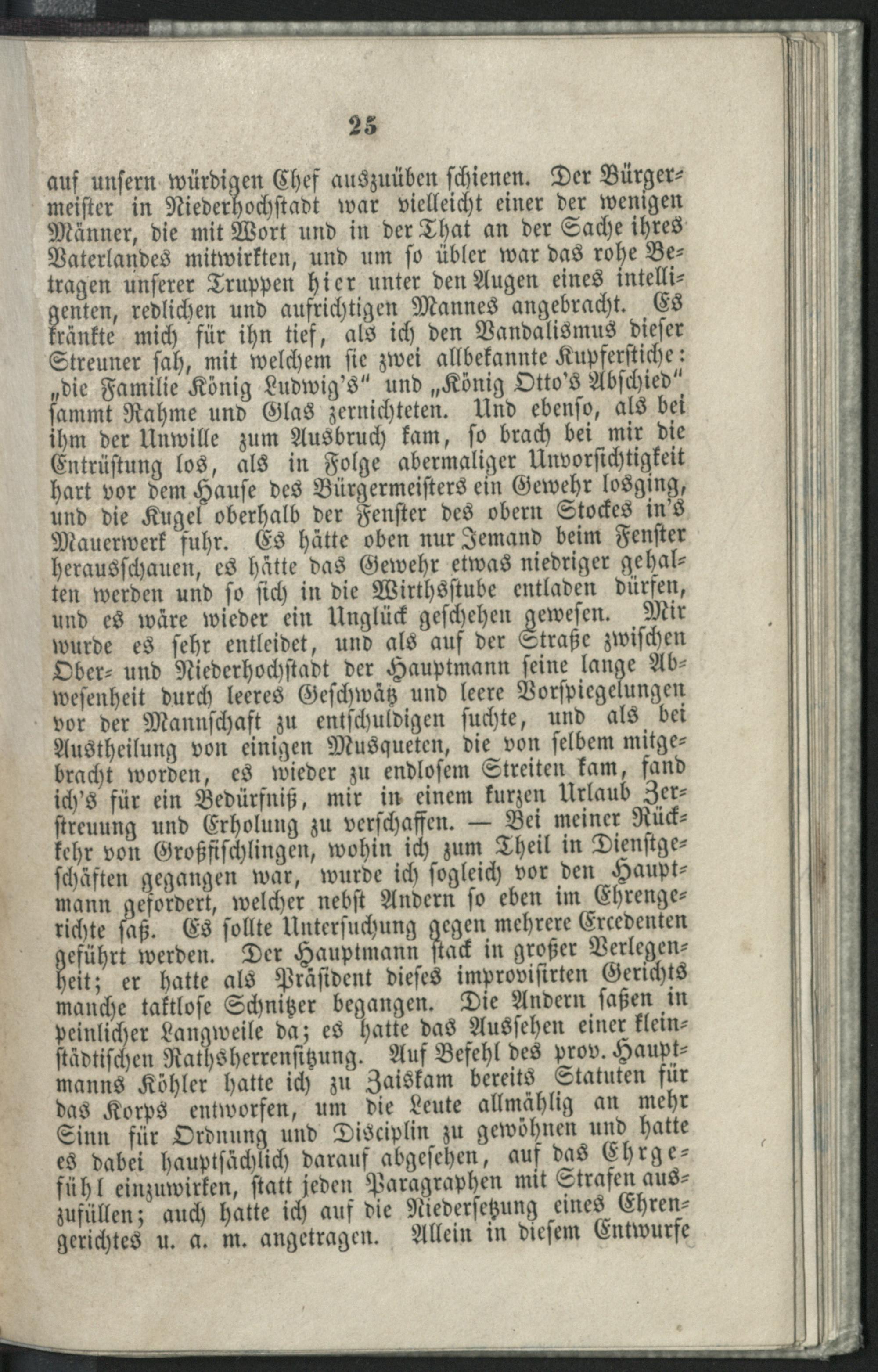 25

auf unsern würdigen Chef auszuüben schienen. Der Bürgermeister in Niederhochstadt war vielleicht einer der wenigen Männer, die mit Wort und in der That an der Sache ihres Vaterlandes mitwirkten, und um so übler war das rohe Betragen unserer Truppen hier unter den Augen eines intelligenten, redlichen und aufrichtigen Mannes angebracht. Es kränkte mich für ihn tief, als ich den Vandalismus dieser Streuner sah, mit welchem sie zwei allbekannte Kupferstiche: „die Familie König Ludwig's“ und „König Otto's Abschied“ sammt Rahme und Glas zernichteten. Und ebenso, als bei ihm der Unwille zum Ausbruch kam, so brach bei mir die Entrüstung los, als in Folge abermaliger Unvorsichtigkeit hart vor dem Hause des Bürgermeisters ein Gewehr losging, und die Kugel oberhalb der Fenster des obern Stockes in's Mauerwerk fuhr. Es hätte oben nur Jemand beim Fenster herausschauen, es hätte das Gewehr etwas niedriger gehalten werden und so sich in die Wirthsstube entladen dürfen, und es wäre wieder ein Unglück geschehen gewesen. Mir wurde es sehr entleidet, und als auf der Straße zwischen Ober- und Niederhochstadt der Hauptmann seine lange Abwesenheit durch leeres Geschwätz und leere Vorspiegelungen vor der Mannschaft zu entschuldigen suchte, und als bei Austheilung von einigen Musqueten, die von selbem mitgebracht worden, es wieder zu endlosem Streiten kam, fand ich's für ein Bedürfniß, mir in einem kurzen Urlaub Zerstreuung und Erholung zu verschaffen. — Bei meiner Rückkehr von Großfischlingen, wohin ich zum Theil in Dienstgeschäften gegangen war, wurde ich sogleich vor den Hauptmann gefordert, welcher nebst Andern so eben im Ehrengerichte saß. Es sollte Untersuchung gegen mehrere Excedenten geführt werden. Der Hauptmann stack in großer Verlegenheit; er hatte als Präsident dieses improvisirten Gerichts manche taktlose Schnitzer begangen. Die Andern saßen in peinlicher Langweile da; es hatte das Aussehen einer kleinstädtischen Rathsherrensitzung. Auf Befehl des prov. Hauptmanns Köhler hatte ich zu Zaiskam bereits Statuten für das Korps entworfen, um die Leute allmählig an mehr Sinn für Ordnung und Disciplin zu gewöhnen und hatte es dabei hauptsächlich darauf abgesehen, auf das Ehrgefühl einzuwirken, statt jeden Paragraphen mit Strafen auszufüllen; auch hatte ich auf die Niedersetzung eines Ehrengerichtes u. a. m. angetragen. Allein in diesem Entwurfe